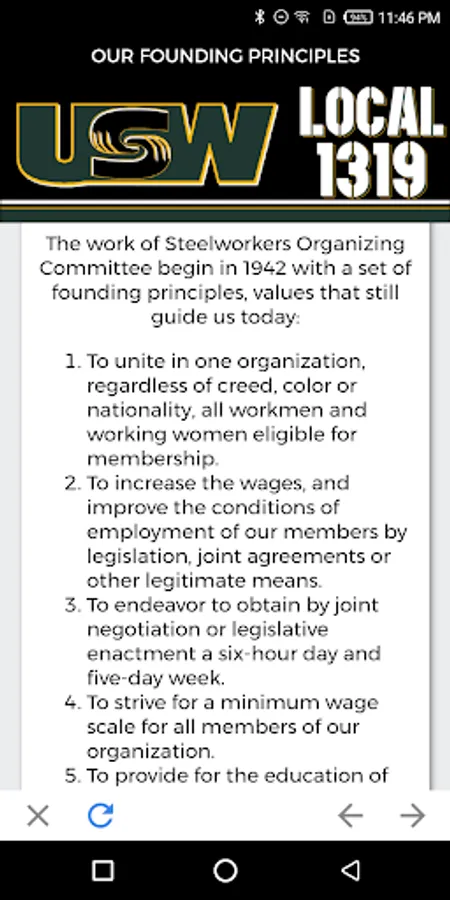 94% 11:46 PM

OUR FOUNDING PRINCIPLES

USW LOCAL 1319

The work of Steelworkers Organizing Committee begin in 1942 with a set of founding principles, values that still guide us today:

1. To unite in one organization, regardless of creed, color or nationality, all workmen and working women eligible for membership.
2. To increase the wages, and improve the conditions of employment of our members by legislation, joint agreements or other legitimate means.
3. To endeavor to obtain by joint negotiation or legislative enactment a six-hour day and five-day week.
4. To strive for a minimum wage scale for all members of our organization.
5. To provide for the education of